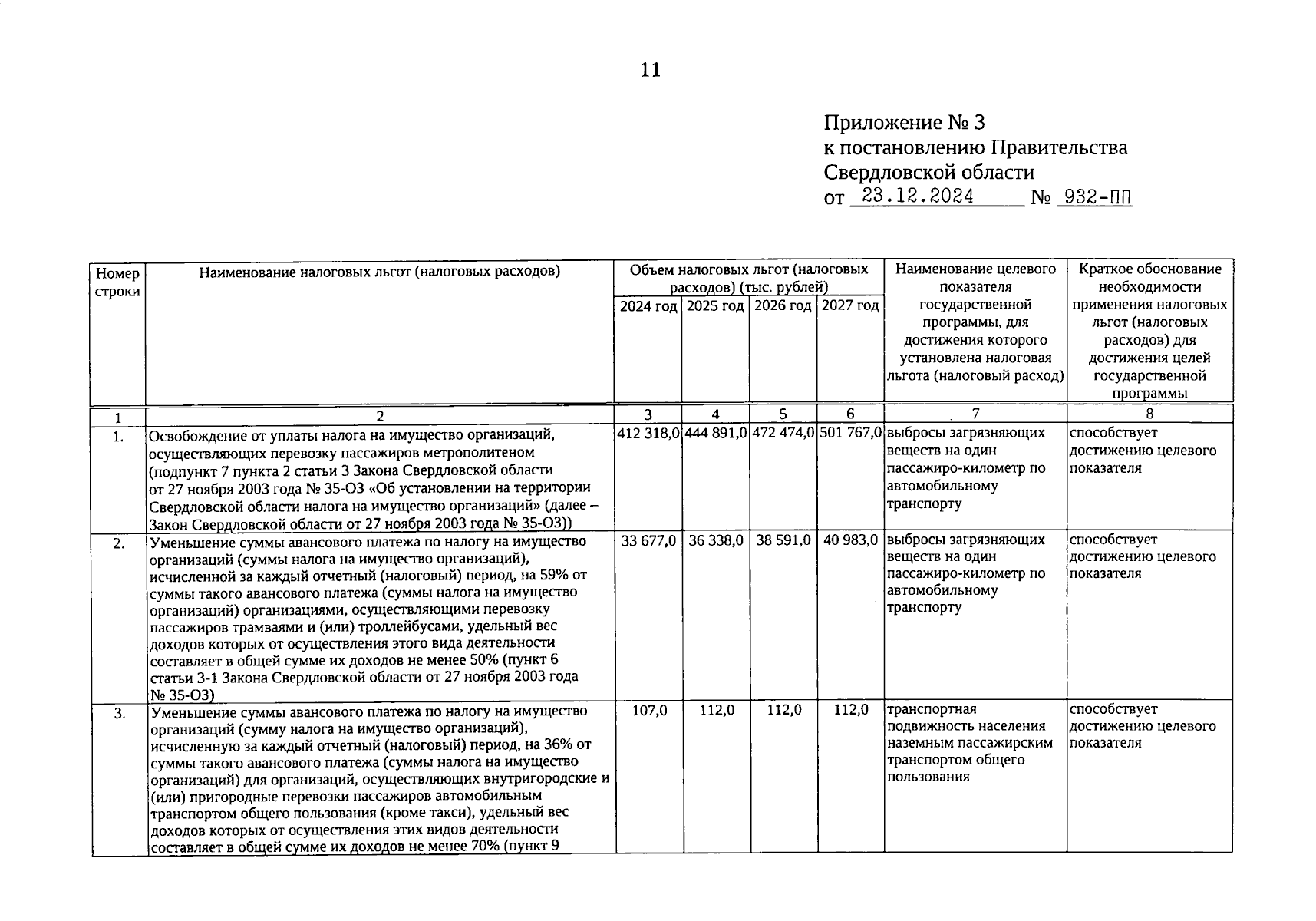 11

Приложение № 3
к постановлению Правительства
Свердловской области
от 23.12.2024 № 932-ПП

| Номер строки | Наименование налоговых льгот (налоговых расходов) | Объем налоговых льгот (налоговых расходов) (тыс. рублей) 2024 год | 2025 год | 2026 год | 2027 год | Наименование целевого показателя государственной программы, для достижения которого установлена налоговая льгота (налоговый расход) | Краткое обоснование необходимости применения налоговых льгот (налоговых расходов) для достижения целей государственной программы |
|---|---|---|---|---|---|---|---|
| 1 | 2 | 3 | 4 | 5 | 6 | 7 | 8 |
| 1. | Освобождение от уплаты налога на имущество организаций, осуществляющих перевозку пассажиров метрополитеном (подпункт 7 пункта 2 статьи 3 Закона Свердловской области от 27 ноября 2003 года № 35-ОЗ «Об установлении на территории Свердловской области налога на имущество организаций» (далее – Закон Свердловской области от 27 ноября 2003 года № 35-ОЗ)) | 412 318,0 | 444 891,0 | 472 474,0 | 501 767,0 | выбросы загрязняющих веществ на один пассажиро-километр по автомобильному транспорту | способствует достижению целевого показателя |
| 2. | Уменьшение суммы авансового платежа по налогу на имущество организаций (суммы налога на имущество организаций), исчисленной за каждый отчетный (налоговый) период, на 59% от суммы такого авансового платежа (суммы налога на имущество организаций) организациями, осуществляющими перевозку пассажиров трамваями и (или) троллейбусами, удельный вес доходов которых от осуществления этого вида деятельности составляет в общей сумме их доходов не менее 50% (пункт 6 статьи 3-1 Закона Свердловской области от 27 ноября 2003 года № 35-ОЗ) | 33 677,0 | 36 338,0 | 38 591,0 | 40 983,0 | выбросы загрязняющих веществ на один пассажиро-километр по автомобильному транспорту | способствует достижению целевого показателя |
| 3. | Уменьшение суммы авансового платежа по налогу на имущество организаций (сумму налога на имущество организаций), исчисленную за каждый отчетный (налоговый) период, на 36% от суммы такого авансового платежа (суммы налога на имущество организаций) для организаций, осуществляющих внутригородские и (или) пригородные перевозки пассажиров автомобильным транспортом общего пользования (кроме такси), удельный вес доходов которых от осуществления этих видов деятельности составляет в общей сумме их доходов не менее 70% (пункт 9 | 107,0 | 112,0 | 112,0 | 112,0 | транспортная подвижность населения наземным пассажирским транспортом общего пользования | способствует достижению целевого показателя |